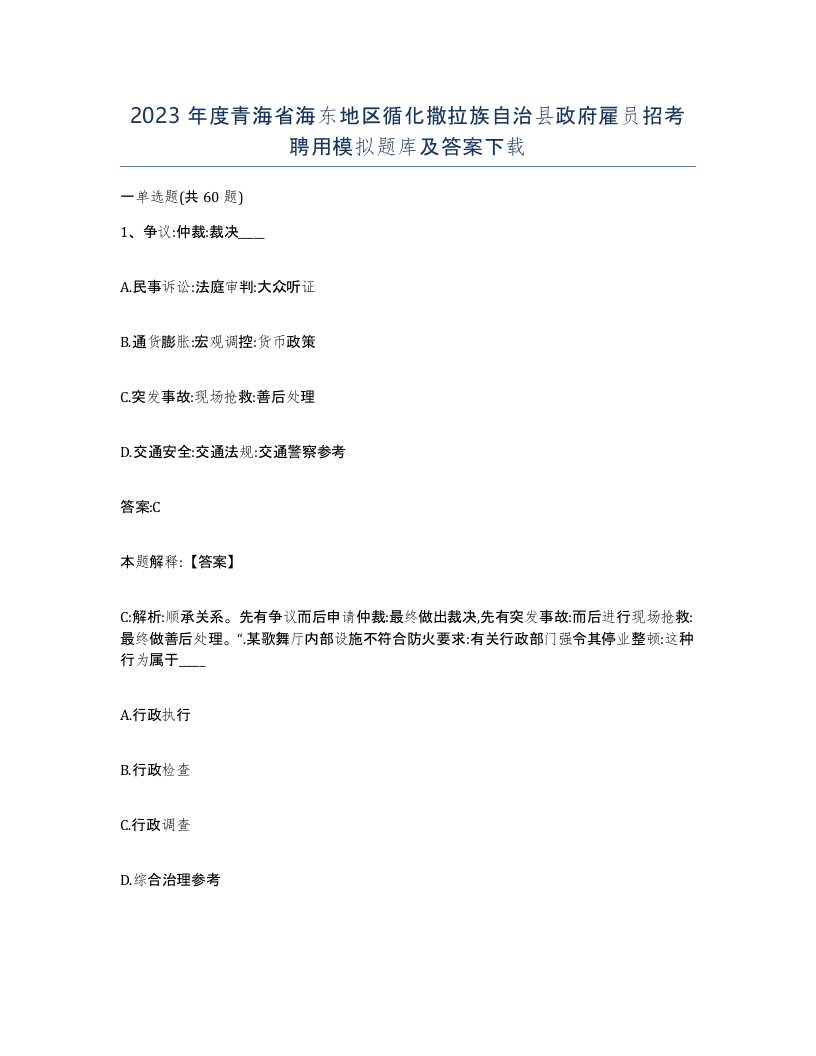 2023 年度青海省海东地区循化撒拉族自治县政府雇员招考聘用模拟题库及答案下载

一单选题(共 60 题)

1、争议:仲裁:裁决____

A.民事诉讼:法庭审判:大众听证

B.通货膨胀:宏观调控:货币政策

C.突发事故:现场抢救:善后处理

D.交通安全:交通法规:交通警察参考

答案:C

本题解释:【答案】

C:解析:顺承关系。先有争议而后申请仲裁:最终做出裁决,先有突发事故:而后进行现场抢救:最终做善后处理。“.某歌舞厅内部设施不符合防火要求:有关行政部门强令其停业整顿:这种行为属于____

A.行政执行

B.行政检查

C.行政调查

D.综合治理参考